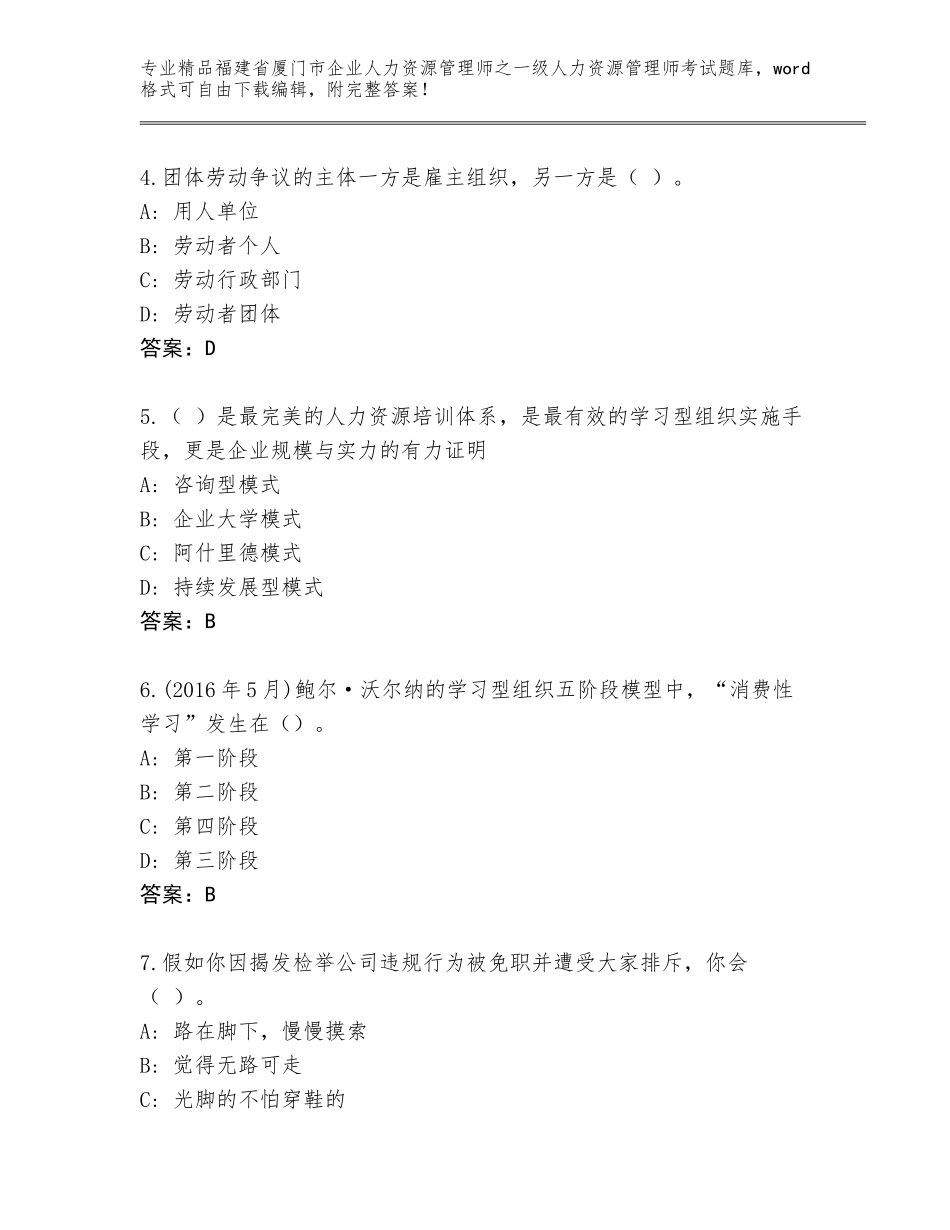 专业精品福建省厦门市企业人力资源管理师之一级人力资源管理师考试题库，word格式可自由下载编辑，附完整答案！

4.团体劳动争议的主体一方是雇主组织，另一方是（ ）。
A：用人单位
B：劳动者个人
C：劳动行政部门
D：劳动者团体
答案：D

5.（ ）是最完美的人力资源培训体系，是最有效的学习型组织实施手段，更是企业规模与实力的有力证明
A：咨询型模式
B：企业大学模式
C：阿什里德模式
D：持续发展型模式
答案：B

6.(2016年5月)鲍尔·沃尔纳的学习型组织五阶段模型中，“消费性学习”发生在（）。
A：第一阶段
B：第二阶段
C：第四阶段
D：第三阶段
答案：B

7.假如你因揭发检举公司违规行为被免职并遭受大家排斥，你会（ ）。
A：路在脚下，慢慢摸索
B：觉得无路可走
C：光脚的不怕穿鞋的